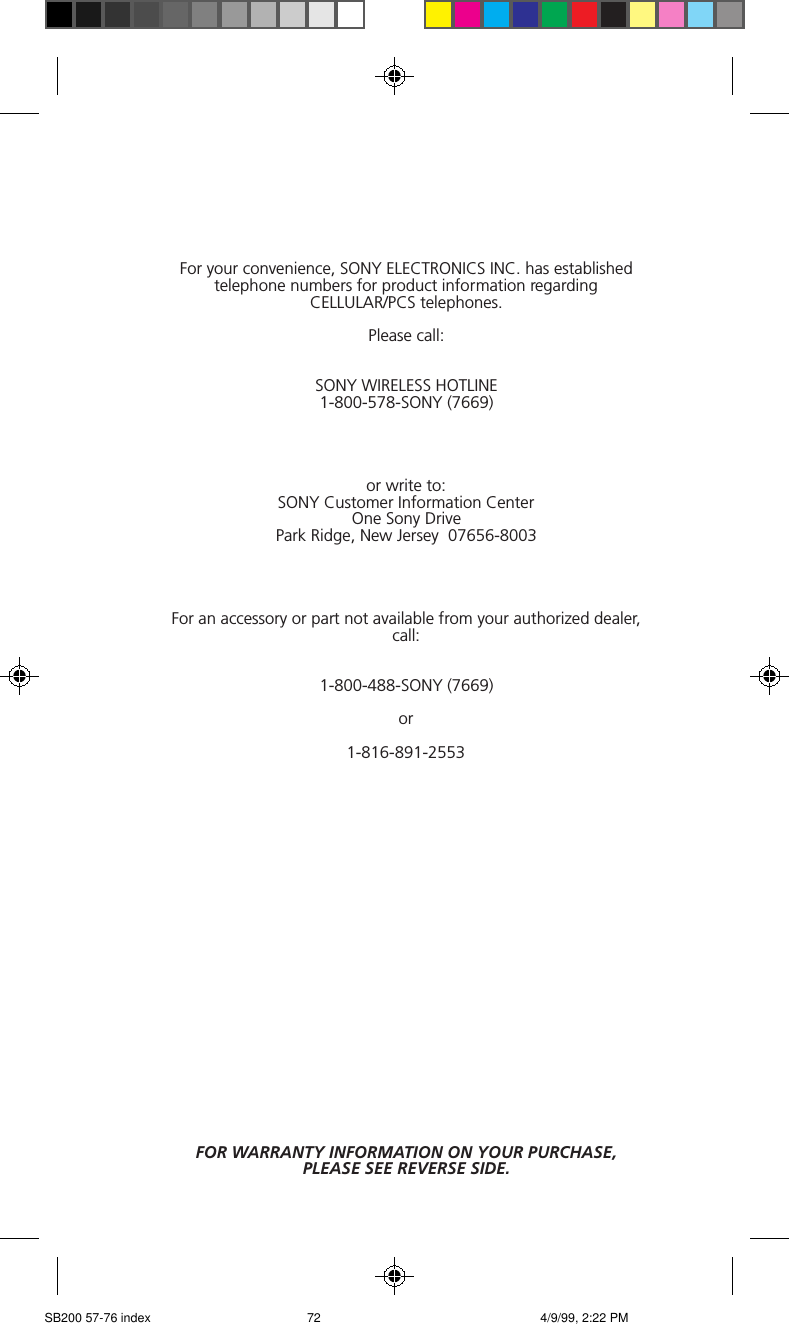 For your convenience, SONY ELECTRONICS INC. has established telephone numbers for product information regarding CELLULAR/PCS telephones.

Please call:

SONY WIRELESS HOTLINE
1-800-578-SONY (7669)

or write to:
SONY Customer Information Center
One Sony Drive
Park Ridge, New Jersey 07656-8003

For an accessory or part not available from your authorized dealer, call:

1-800-488-SONY (7669)

or

1-816-891-2553

FOR WARRANTY INFORMATION ON YOUR PURCHASE,
PLEASE SEE REVERSE SIDE.

SB200 57-76 index 72 4/9/99, 2:22 PM